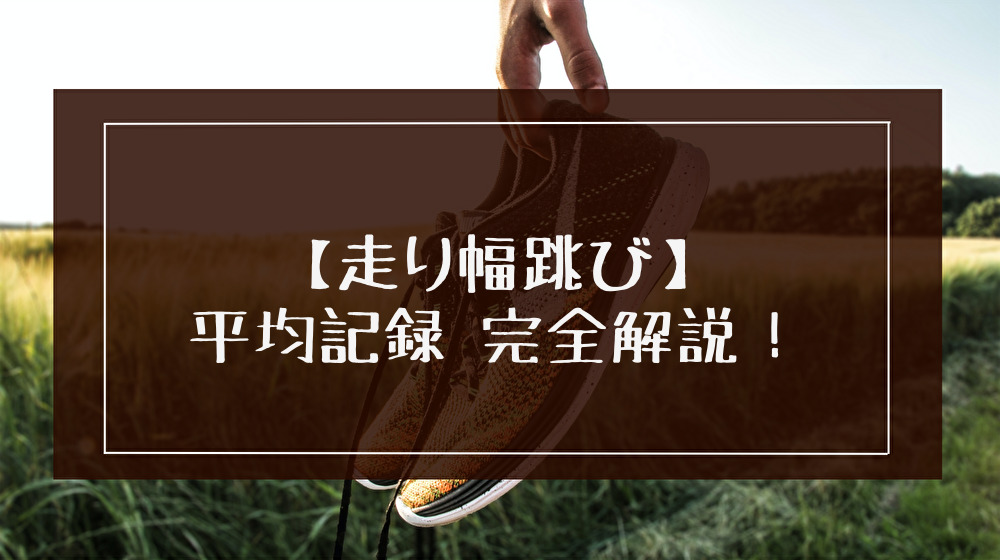 【走り幅跳び】
平均記録 完全解説！